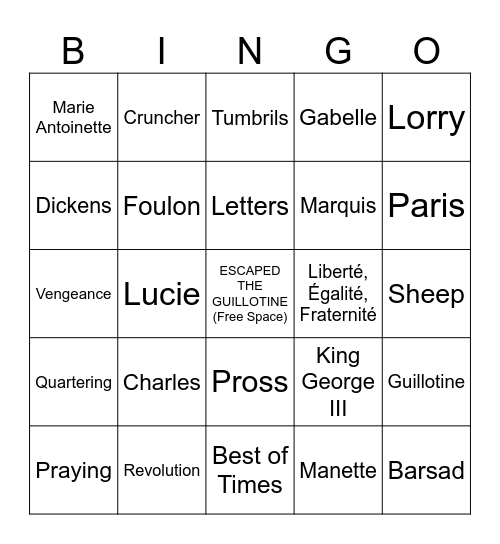 | B | I | N | G | O |
|---|---|---|---|---|
| Marie Antoinette | Cruncher | Tumbrils | Gabelle | Lorry |
| Dickens | Foulon | Letters | Marquis | Paris |
| Vengeance | Lucie | ESCAPED THE GUILLOTINE (Free Space) | Liberté, Égalité, Fraternité | Sheep |
| Quartering | Charles | Pross | King George III | Guillotine |
| Praying | Revolution | Best of Times | Manette | Barsad |